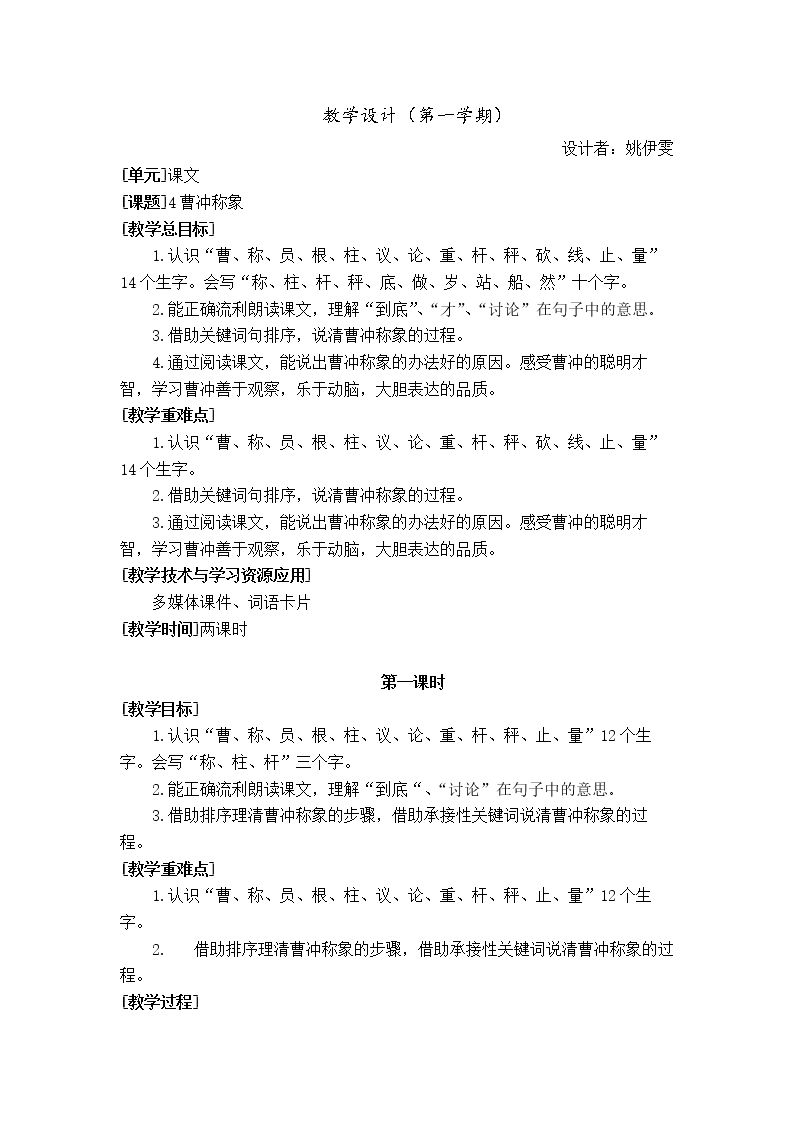 教学设计（第一学期）

设计者：姚伊雯

[单元]课文

[课题]4曹冲称象

[教学总目标]

1.认识“曹、称、员、根、柱、议、论、重、杆、秤、砍、线、止、量”14个生字。会写“称、柱、杆、秤、底、做、岁、站、船、然”十个字。

2.能正确流利朗读课文，理解“到底”、“才”、“讨论”在句子中的意思。

3.借助关键词句排序，说清曹冲称象的过程。

4.通过阅读课文，能说出曹冲称象的办法好的原因。感受曹冲的聪明才智，学习曹冲善于观察，乐于动脑，大胆表达的品质。

[教学重难点]

1.认识“曹、称、员、根、柱、议、论、重、杆、秤、砍、线、止、量”14个生字。

2.借助关键词句排序，说清曹冲称象的过程。

3.通过阅读课文，能说出曹冲称象的办法好的原因。感受曹冲的聪明才智，学习曹冲善于观察，乐于动脑，大胆表达的品质。

[教学技术与学习资源应用]

多媒体课件、词语卡片

[教学时间]两课时

第一课时

[教学目标]

1.认识“曹、称、员、根、柱、议、论、重、杆、秤、止、量”12个生字。会写“称、柱、杆”三个字。

2.能正确流利朗读课文，理解“到底“、“讨论”在句子中的意思。

3.借助排序理清曹冲称象的步骤，借助承接性关键词说清曹冲称象的过程。

[教学重难点]

1.认识“曹、称、员、根、柱、议、论、重、杆、秤、止、量”12个生字。

2. 借助排序理清曹冲称象的步骤，借助承接性关键词说清曹冲称象的过程。

[教学过程]